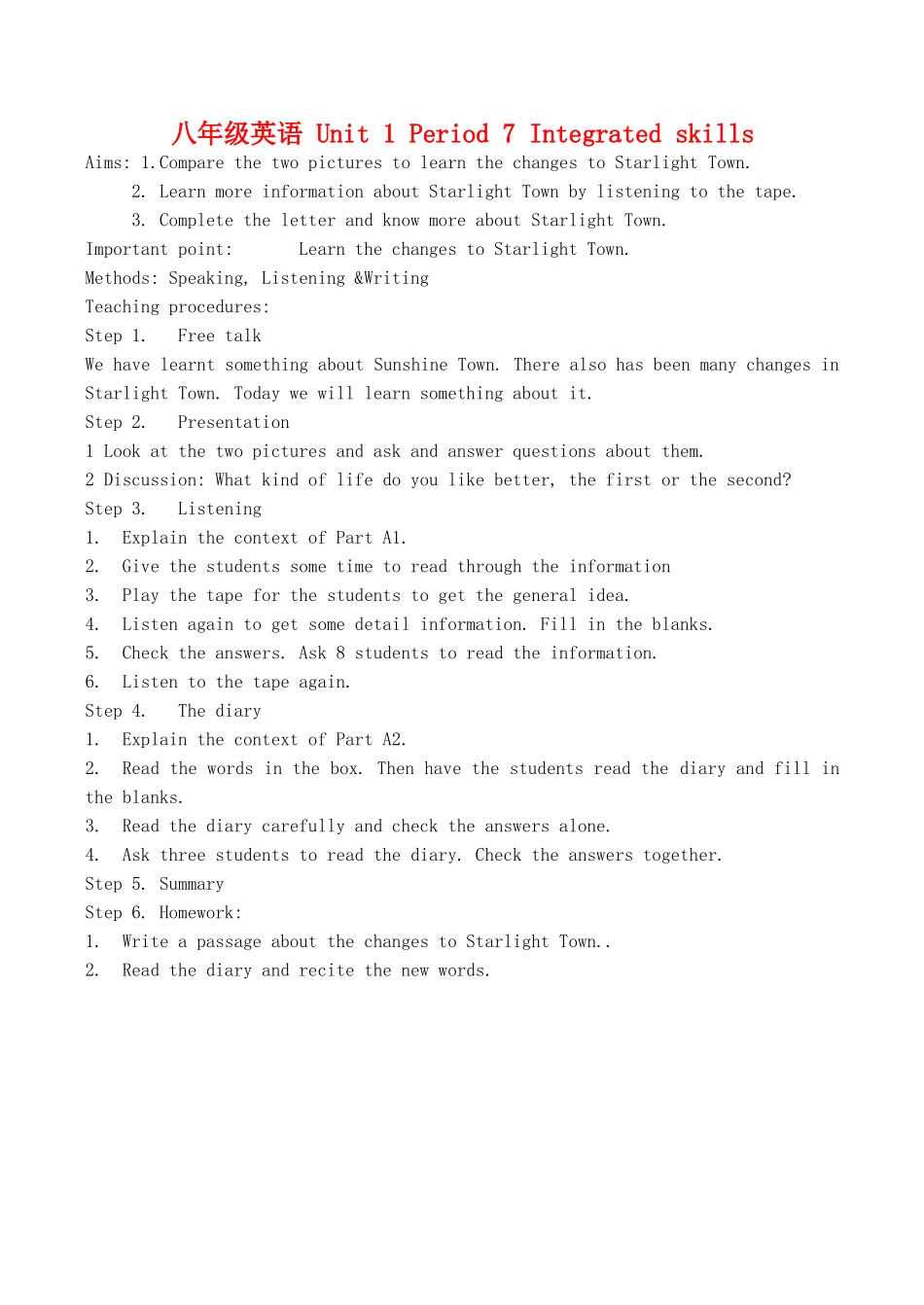 八年级英语 Unit 1 Period 7 Integrated skills

Aims: 1.Compare the two pictures to learn the changes to Starlight Town.
2. Learn more information about Starlight Town by listening to the tape.
3. Complete the letter and know more about Starlight Town.

Important point: Learn the changes to Starlight Town.

Methods: Speaking, Listening &Writing

Teaching procedures:

Step 1. Free talk

We have learnt something about Sunshine Town. There also has been many changes in Starlight Town. Today we will learn something about it.

Step 2. Presentation

1 Look at the two pictures and ask and answer questions about them.
2 Discussion: What kind of life do you like better, the first or the second?

Step 3. Listening

1. Explain the context of Part A1.
2. Give the students some time to read through the information
3. Play the tape for the students to get the general idea.
4. Listen again to get some detail information. Fill in the blanks.
5. Check the answers. Ask 8 students to read the information.
6. Listen to the tape again.

Step 4. The diary

1. Explain the context of Part A2.
2. Read the words in the box. Then have the students read the diary and fill in the blanks.
3. Read the diary carefully and check the answers alone.
4. Ask three students to read the diary. Check the answers together.

Step 5. Summary

Step 6. Homework:

1. Write a passage about the changes to Starlight Town..
2. Read the diary and recite the new words.